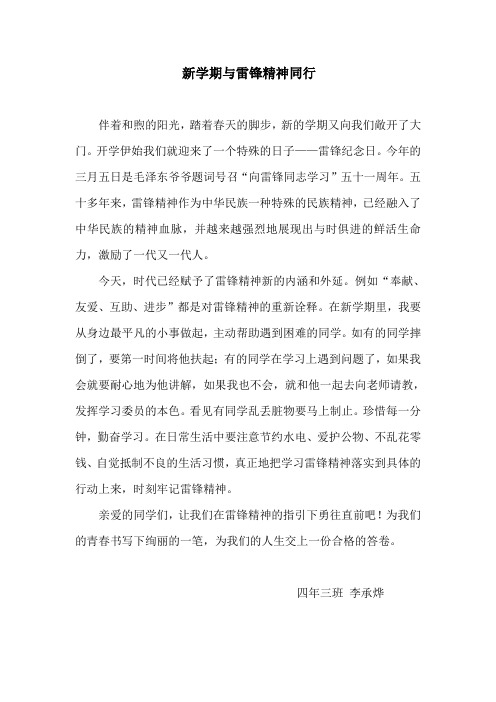 新学期与雷锋精神同行

伴着和煦的阳光，踏着春天的脚步，新的学期又向我们敞开了大门。开学伊始我们就迎来了一个特殊的日子——雷锋纪念日。今年的三月五日是毛泽东爷爷题词号召“向雷锋同志学习”五十一周年。五十多年来，雷锋精神作为中华民族一种特殊的民族精神，已经融入了中华民族的精神血脉，并越来越强烈地展现出与时俱进的鲜活生命力，激励了一代又一代人。

今天，时代已经赋予了雷锋精神新的内涵和外延。例如“奉献、友爱、互助、进步”都是对雷锋精神的重新诠释。在新学期里，我要从身边最平凡的小事做起，主动帮助遇到困难的同学。如有的同学摔倒了，要第一时间将他扶起；有的同学在学习上遇到问题了，如果我会就要耐心地为他讲解，如果我也不会，就和他一起去向老师请教，发挥学习委员的本色。看见有同学乱丢脏物要马上制止。珍惜每一分钟，勤奋学习。在日常生活中要注意节约水电、爱护公物、不乱花零钱、自觉抵制不良的生活习惯，真正地把学习雷锋精神落实到具体的行动上来，时刻牢记雷锋精神。

亲爱的同学们，让我们在雷锋精神的指引下勇往直前吧！为我们的青春书写下绚丽的一笔，为我们的人生交上一份合格的答卷。

四年三班 李承烨